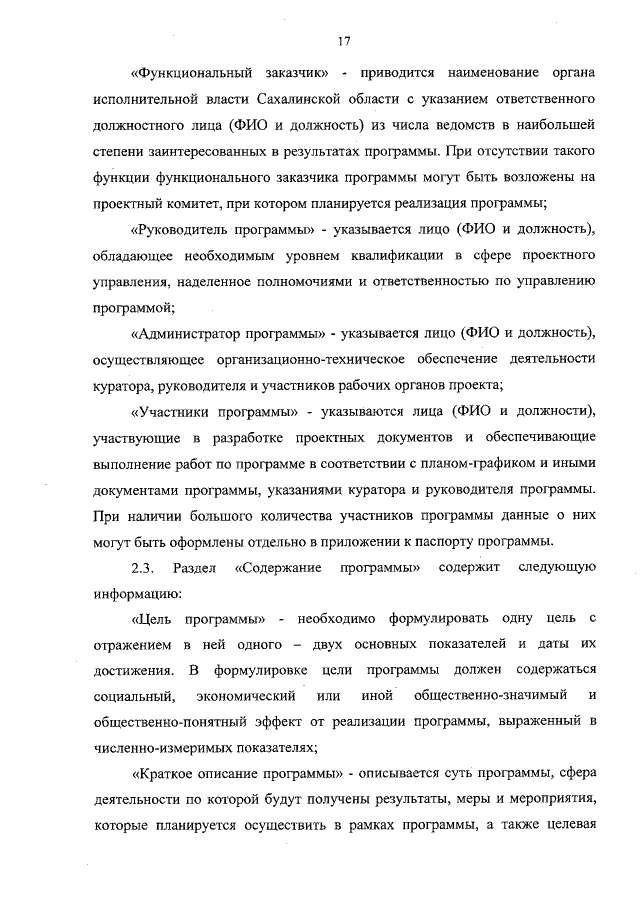 17

«Функциональный заказчик» - приводится наименование органа исполнительной власти Сахалинской области с указанием ответственного должностного лица (ФИО и должность) из числа ведомств в наибольшей степени заинтересованных в результатах программы. При отсутствии такого функции функционального заказчика программы могут быть возложены на проектный комитет, при котором планируется реализация программы;

«Руководитель программы» - указывается лицо (ФИО и должность), обладающее необходимым уровнем квалификации в сфере проектного управления, наделенное полномочиями и ответственностью по управлению программой;

«Администратор программы» - указывается лицо (ФИО и должность), осуществляющее организационно-техническое обеспечение деятельности куратора, руководителя и участников рабочих органов проекта;

«Участники программы» - указываются лица (ФИО и должности), участвующие в разработке проектных документов и обеспечивающие выполнение работ по программе в соответствии с планом-графиком и иными документами программы, указаниями куратора и руководителя программы. При наличии большого количества участников программы данные о них могут быть оформлены отдельно в приложении к паспорту программы.

2.3. Раздел «Содержание программы» содержит следующую информацию:

«Цель программы» - необходимо формулировать одну цель с отражением в ней одного – двух основных показателей и даты их достижения. В формулировке цели программы должен содержаться социальный, экономический или иной общественно-значимый и общественно-понятный эффект от реализации программы, выраженный в численно-измеримых показателях;

«Краткое описание программы» - описывается суть программы, сфера деятельности по которой будут получены результаты, меры и мероприятия, которые планируется осуществить в рамках программы, а также целевая